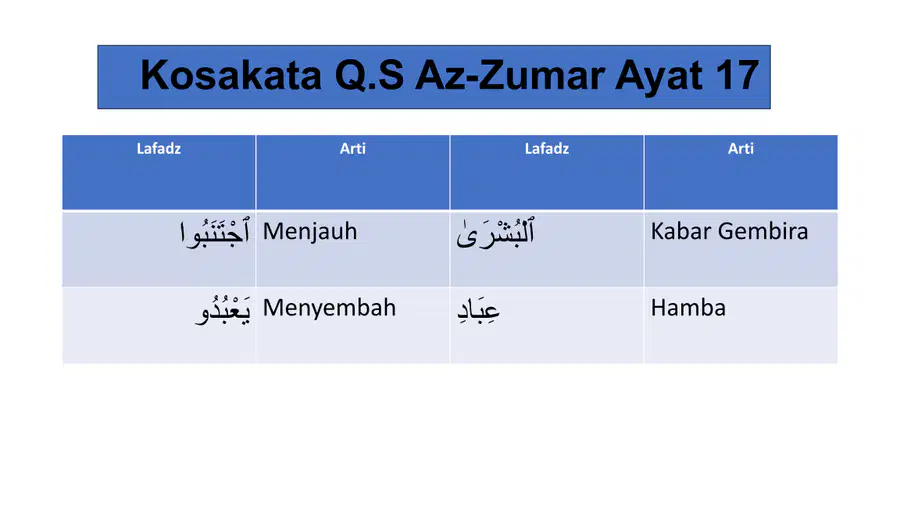 Kosakata Q.S Az-Zumar Ayat 17

| Lafadz | Arti | Lafadz | Arti |
|---|---|---|---|
| ٱجْتَنَبُوا | Menjauh | ٱلْبُشْرَىٰ | Kabar Gembira |
| يَعْبُدُو | Menyembah | عِبَادِ | Hamba |